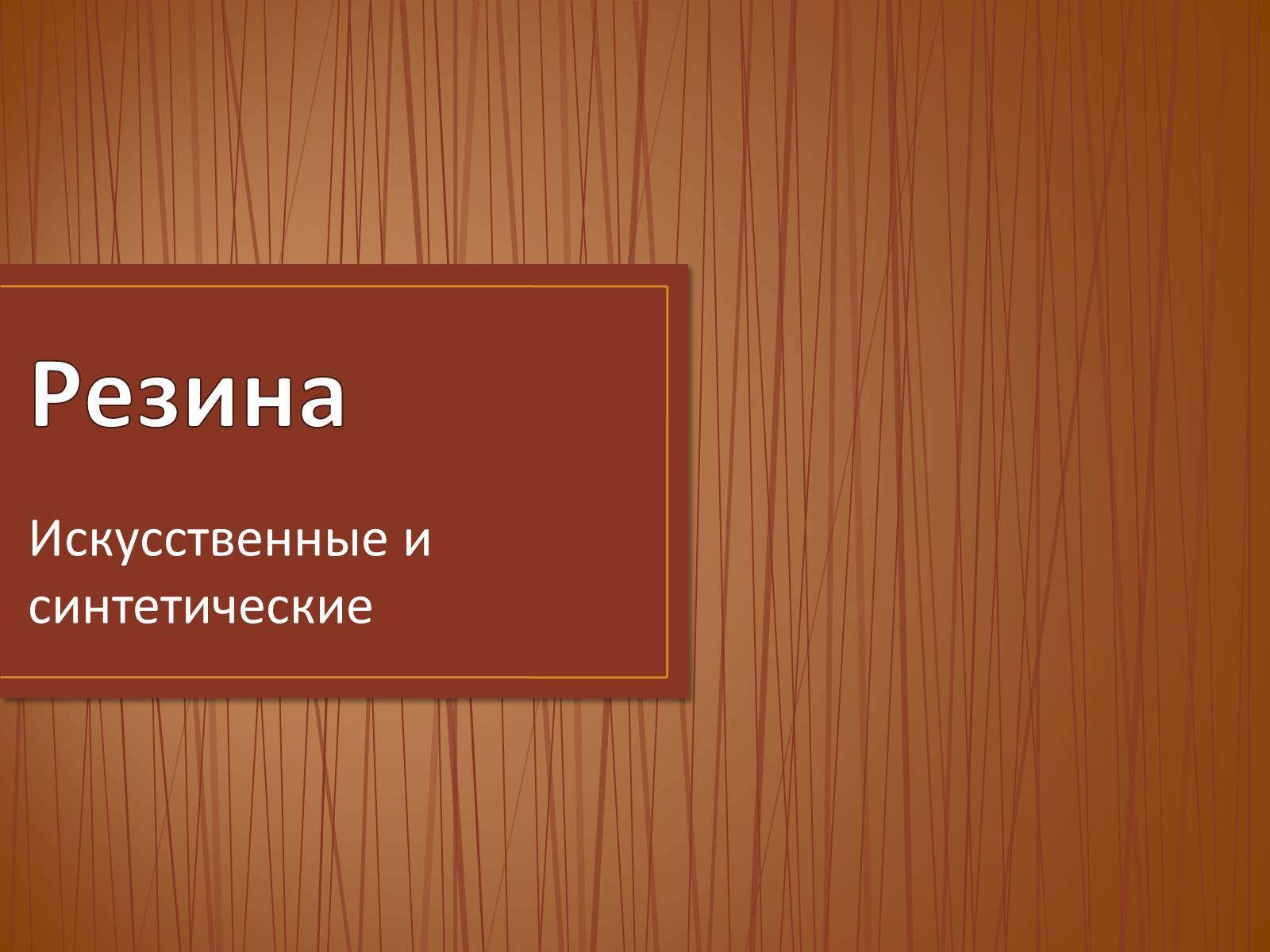 Резина

Искусственные и синтетические